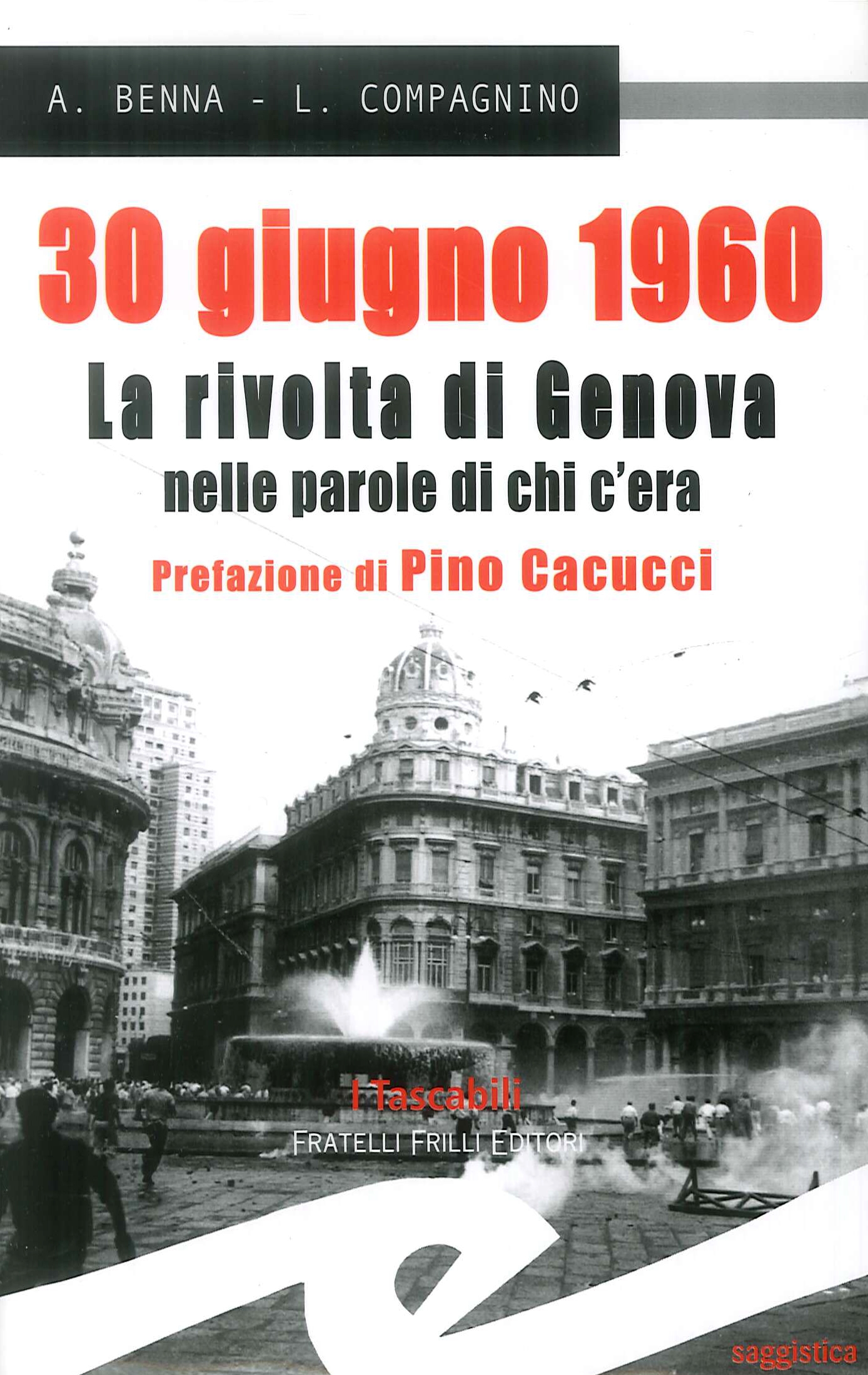 A. BENNA - L. COMPAGNINO

30 giugno 1960

La rivolta di Genova

nelle parole di chi c'era

Prefazione di Pino Cacucci

I Tascabili

FRATELLI FRILLI EDITORI

saggistica